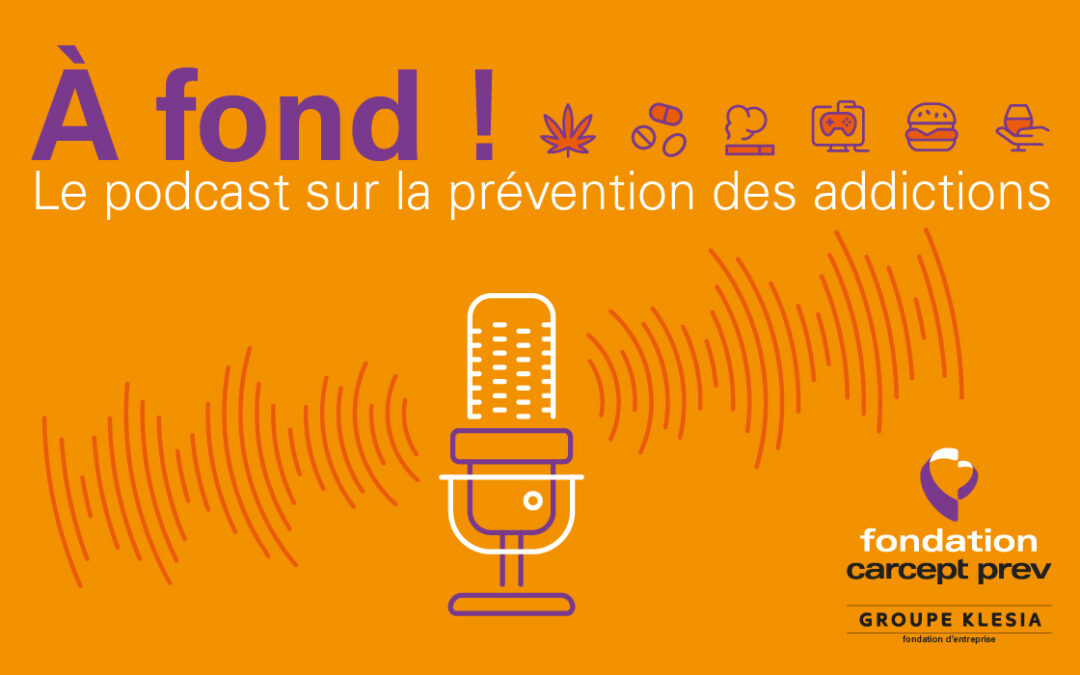 À fond !
Le podcast sur la prévention des addictions

fondation
carcept prev
GROUPE KLESIA
fondation d'entreprise